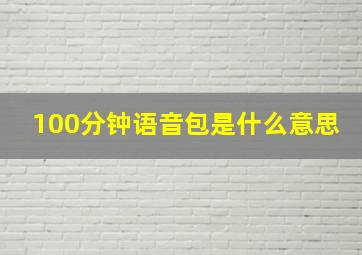 100分钟语音包是什么意思